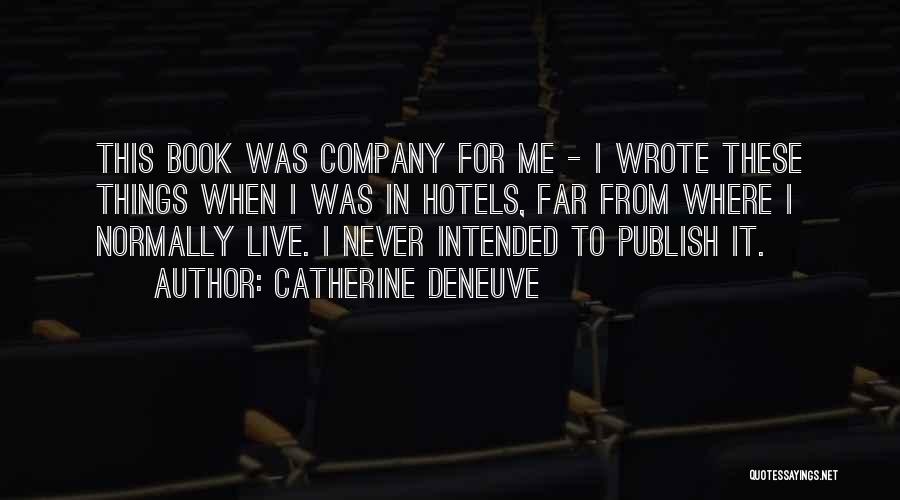 THIS BOOK WAS COMPANY FOR ME - I WROTE THESE THINGS WHEN I WAS IN HOTELS, FAR FROM WHERE I NORMALLY LIVE. I NEVER INTENDED TO PUBLISH IT.

AUTHOR: CATHERINE DENEUVE

QUOTESSAYINGS.NET